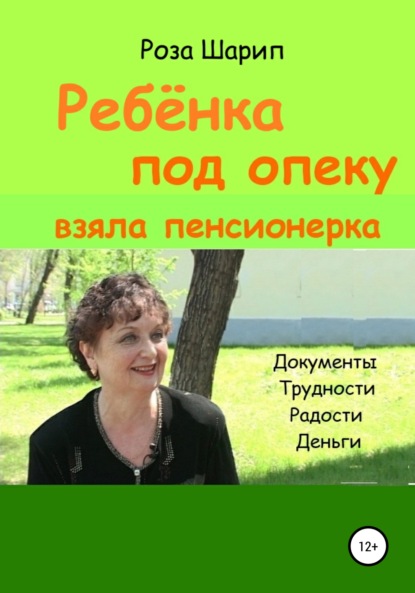 Роза Шарип

Ребёнка под опеку взяла пенсионерка

Документы
Трудности
Радости
Деньги

12+